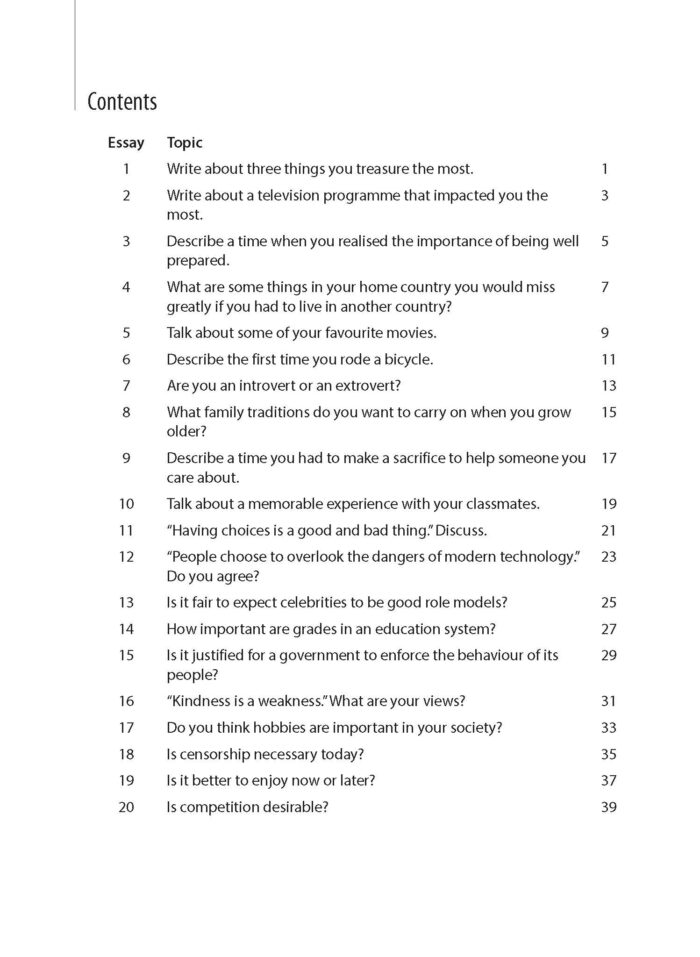 Contents

| Essay | Topic | |
|---|---|---|
| 1 | Write about three things you treasure the most. | 1 |
| 2 | Write about a television programme that impacted you the most. | 3 |
| 3 | Describe a time when you realised the importance of being well prepared. | 5 |
| 4 | What are some things in your home country you would miss greatly if you had to live in another country? | 7 |
| 5 | Talk about some of your favourite movies. | 9 |
| 6 | Describe the first time you rode a bicycle. | 11 |
| 7 | Are you an introvert or an extrovert? | 13 |
| 8 | What family traditions do you want to carry on when you grow older? | 15 |
| 9 | Describe a time you had to make a sacrifice to help someone you care about. | 17 |
| 10 | Talk about a memorable experience with your classmates. | 19 |
| 11 | "Having choices is a good and bad thing." Discuss. | 21 |
| 12 | "People choose to overlook the dangers of modern technology." Do you agree? | 23 |
| 13 | Is it fair to expect celebrities to be good role models? | 25 |
| 14 | How important are grades in an education system? | 27 |
| 15 | Is it justified for a government to enforce the behaviour of its people? | 29 |
| 16 | "Kindness is a weakness." What are your views? | 31 |
| 17 | Do you think hobbies are important in your society? | 33 |
| 18 | Is censorship necessary today? | 35 |
| 19 | Is it better to enjoy now or later? | 37 |
| 20 | Is competition desirable? | 39 |